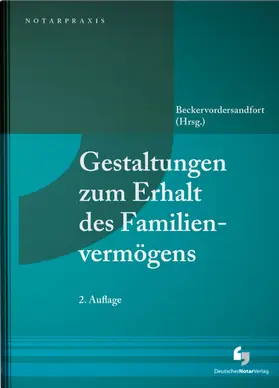 NOTARPRAXIS

Beckervordersandfort (Hrsg.)

Gestaltungen zum Erhalt des Familienvermögens

2. Auflage

DeutscherNotarVerlag